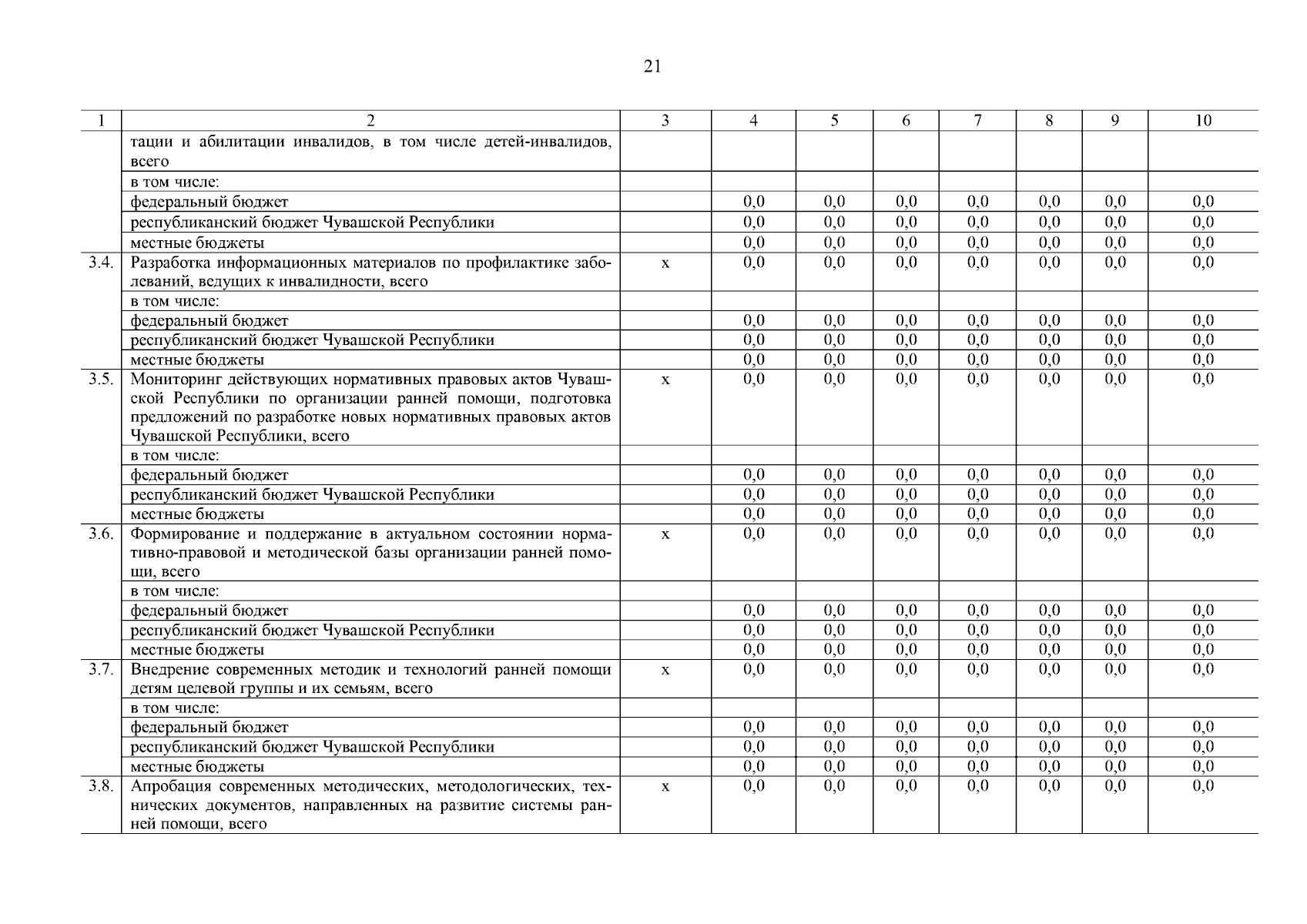 21

| 1 | 2 | 3 | 4 | 5 | 6 | 7 | 8 | 9 | 10 |
|---|---|---|---|---|---|---|---|---|---|
| | тации и абилитации инвалидов, в том числе детей-инвалидов, всего | | | | | | | | |
| | в том числе: | | | | | | | | |
| | федеральный бюджет | | 0,0 | 0,0 | 0,0 | 0,0 | 0,0 | 0,0 | 0,0 |
| | республиканский бюджет Чувашской Республики | | 0,0 | 0,0 | 0,0 | 0,0 | 0,0 | 0,0 | 0,0 |
| | местные бюджеты | | 0,0 | 0,0 | 0,0 | 0,0 | 0,0 | 0,0 | 0,0 |
| 3.4. | Разработка информационных материалов по профилактике заболеваний, ведущих к инвалидности, всего | x | 0,0 | 0,0 | 0,0 | 0,0 | 0,0 | 0,0 | 0,0 |
| | в том числе: | | | | | | | | |
| | федеральный бюджет | | 0,0 | 0,0 | 0,0 | 0,0 | 0,0 | 0,0 | 0,0 |
| | республиканский бюджет Чувашской Республики | | 0,0 | 0,0 | 0,0 | 0,0 | 0,0 | 0,0 | 0,0 |
| | местные бюджеты | | 0,0 | 0,0 | 0,0 | 0,0 | 0,0 | 0,0 | 0,0 |
| 3.5. | Мониторинг действующих нормативных правовых актов Чувашской Республики по организации ранней помощи, подготовка предложений по разработке новых нормативных правовых актов Чувашской Республики, всего | x | 0,0 | 0,0 | 0,0 | 0,0 | 0,0 | 0,0 | 0,0 |
| | в том числе: | | | | | | | | |
| | федеральный бюджет | | 0,0 | 0,0 | 0,0 | 0,0 | 0,0 | 0,0 | 0,0 |
| | республиканский бюджет Чувашской Республики | | 0,0 | 0,0 | 0,0 | 0,0 | 0,0 | 0,0 | 0,0 |
| | местные бюджеты | | 0,0 | 0,0 | 0,0 | 0,0 | 0,0 | 0,0 | 0,0 |
| 3.6. | Формирование и поддержание в актуальном состоянии нормативно-правовой и методической базы организации ранней помощи, всего | x | 0,0 | 0,0 | 0,0 | 0,0 | 0,0 | 0,0 | 0,0 |
| | в том числе: | | | | | | | | |
| | федеральный бюджет | | 0,0 | 0,0 | 0,0 | 0,0 | 0,0 | 0,0 | 0,0 |
| | республиканский бюджет Чувашской Республики | | 0,0 | 0,0 | 0,0 | 0,0 | 0,0 | 0,0 | 0,0 |
| | местные бюджеты | | 0,0 | 0,0 | 0,0 | 0,0 | 0,0 | 0,0 | 0,0 |
| 3.7. | Внедрение современных методик и технологий ранней помощи детям целевой группы и их семьям, всего | x | 0,0 | 0,0 | 0,0 | 0,0 | 0,0 | 0,0 | 0,0 |
| | в том числе: | | | | | | | | |
| | федеральный бюджет | | 0,0 | 0,0 | 0,0 | 0,0 | 0,0 | 0,0 | 0,0 |
| | республиканский бюджет Чувашской Республики | | 0,0 | 0,0 | 0,0 | 0,0 | 0,0 | 0,0 | 0,0 |
| | местные бюджеты | | 0,0 | 0,0 | 0,0 | 0,0 | 0,0 | 0,0 | 0,0 |
| 3.8. | Апробация современных методических, методологических, технических документов, направленных на развитие системы ранней помощи, всего | x | 0,0 | 0,0 | 0,0 | 0,0 | 0,0 | 0,0 | 0,0 |